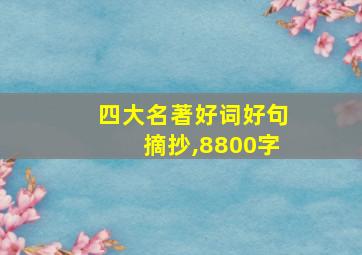 四大名著好词好句摘抄,8800字